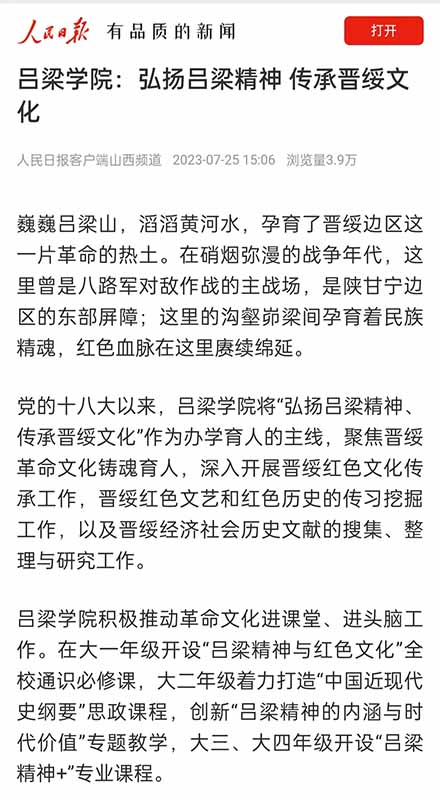 人民日报 有品质的新闻

打开

吕梁学院：弘扬吕梁精神 传承晋绥文化

人民日报客户端山西频道 2023-07-25 15:06 浏览量3.9万

巍巍吕梁山，滔滔黄河水，孕育了晋绥边区这一片革命的热土。在硝烟弥漫的战争年代，这里曾是八路军对敌作战的主战场，是陕甘宁边区的东部屏障；这里的沟壑峁梁间孕育着民族精魂，红色血脉在这里赓续绵延。

党的十八大以来，吕梁学院将“弘扬吕梁精神、传承晋绥文化”作为办学育人的主线，聚焦晋绥革命文化铸魂育人，深入开展晋绥红色文化传承工作，晋绥红色文艺和红色历史的传习挖掘工作，以及晋绥经济社会历史文献的搜集、整理与研究工作。

吕梁学院积极推动革命文化进课堂、进头脑工作。在大一年级开设“吕梁精神与红色文化”全校通识必修课，大二年级着力打造“中国近现代史纲要”思政课程，创新“吕梁精神的内涵与时代价值”专题教学，大三、大四年级开设“吕梁精神+”专业课程。